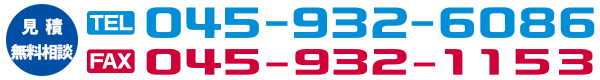 見積
無料相談
TEL 045-932-6086
FAX 045-932-1153